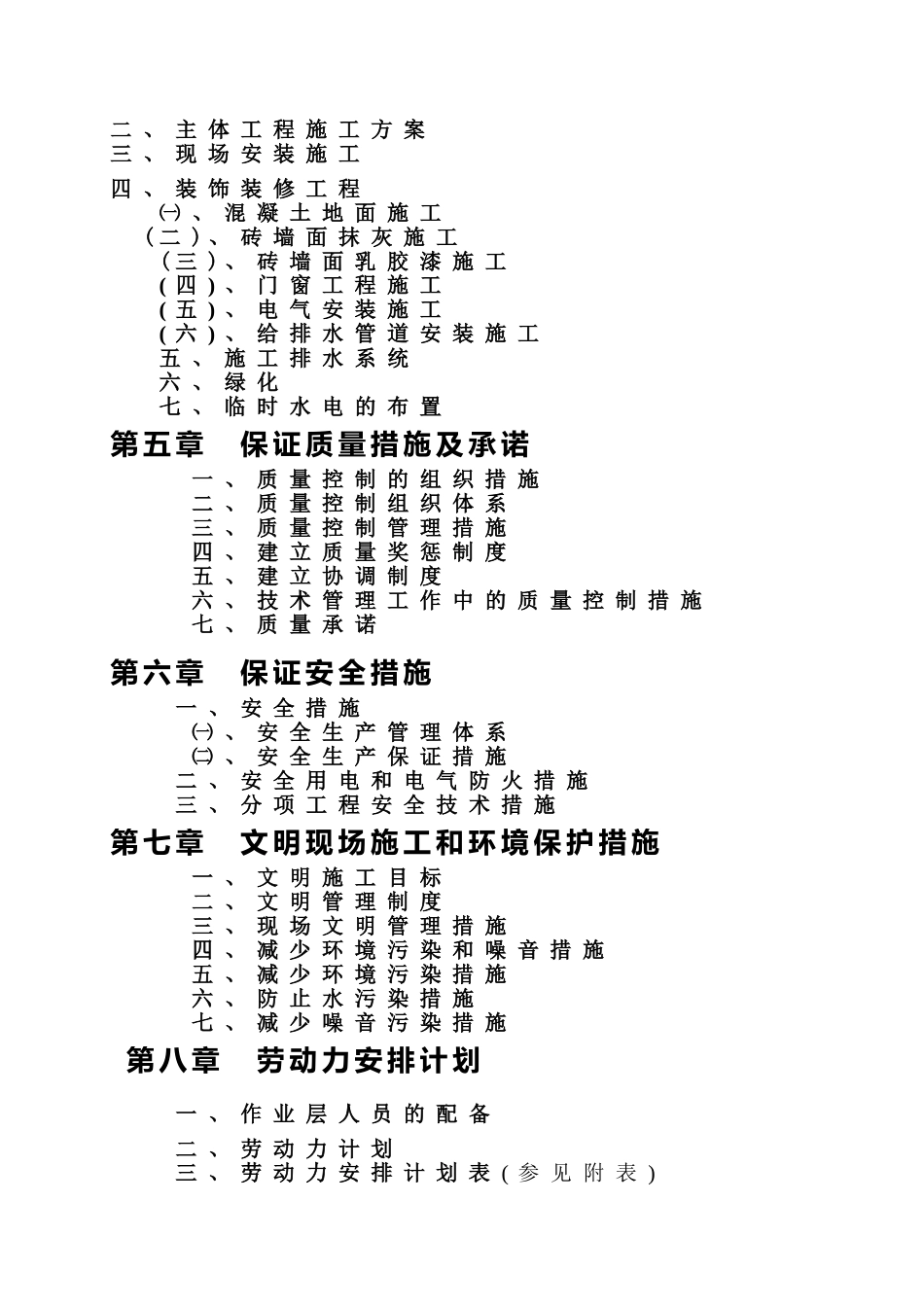 二、主体工程施工方案
三、现场安装施工
四、装饰装修工程
㈠、混凝土地面施工
（二）、砖墙面抹灰施工
（三）、砖墙面乳胶漆施工
（四）、门窗工程施工
（五）、电气安装施工
（六）、给排水管道安装施工
五、施工排水系统
六、绿化
七、临时水电的布置
第五章 保证质量措施及承诺
一、质量控制的组织措施
二、质量控制组织体系
三、质量控制管理措施
四、建立质量奖惩制度
五、建立协调制度
六、技术管理工作中的质量控制措施
七、质量承诺
第六章 保证安全措施
一、安全措施
㈠、安全生产管理体系
㈡、安全生产保证措施
二、安全用电和电气防火措施
三、分项工程安全技术措施
第七章 文明现场施工和环境保护措施
一、文明施工目标
二、文明管理制度
三、现场文明管理措施
四、减少环境污染和噪音措施
五、减少环境污染措施
六、防止水污染措施
七、减少噪音污染措施
第八章 劳动力安排计划
一、作业层人员的配备
二、劳动力计划
三、劳动力安排计划表（参见附表）